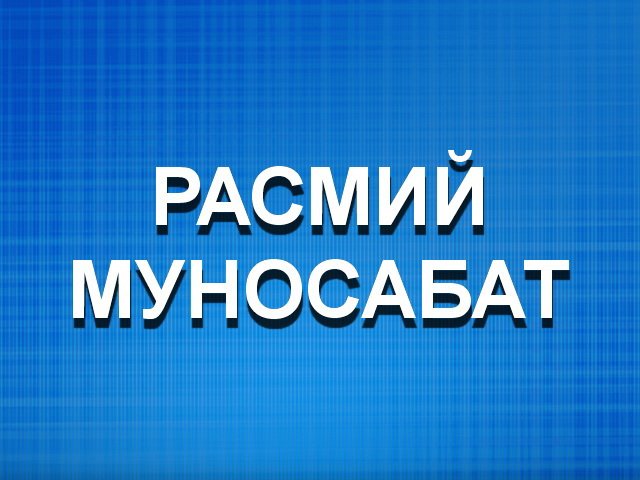 РАСМИЙ
МУНОСАБАТ